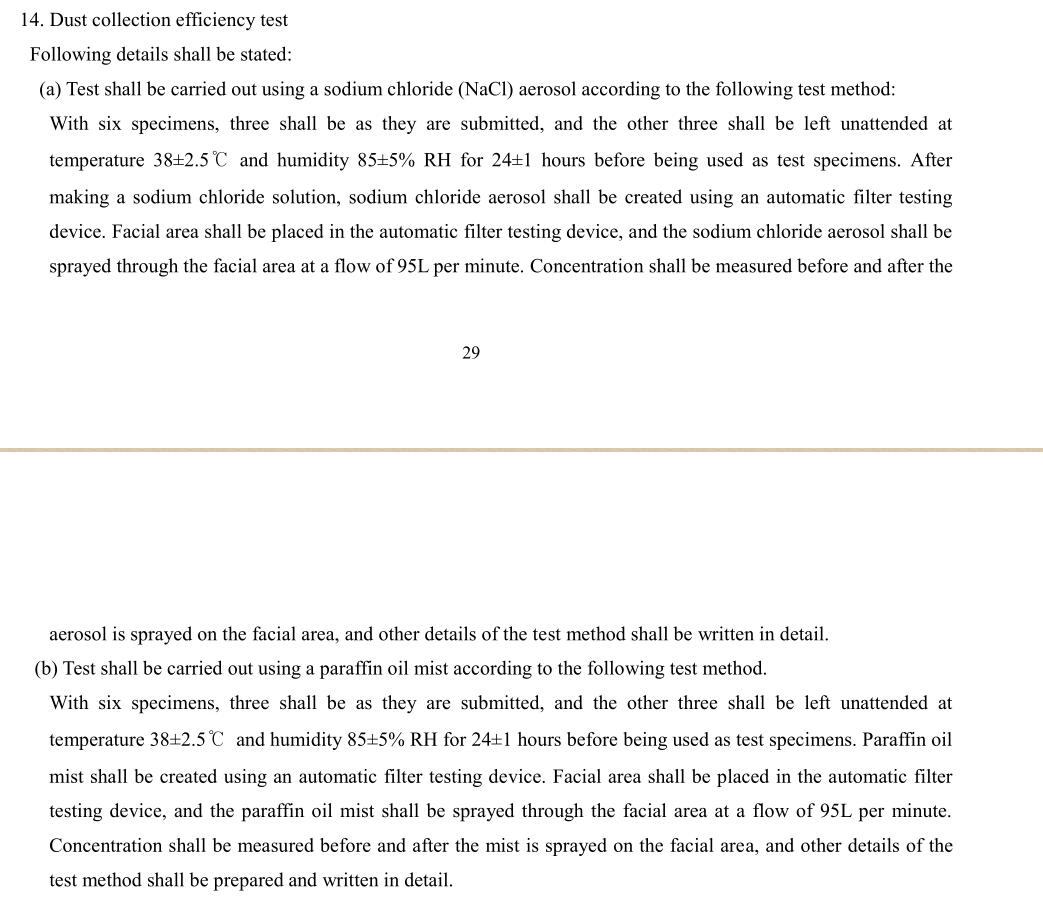 14. Dust collection efficiency test

Following details shall be stated:

(a) Test shall be carried out using a sodium chloride (NaCl) aerosol according to the following test method:

With six specimens, three shall be as they are submitted, and the other three shall be left unattended at temperature 38±2.5℃ and humidity 85±5% RH for 24±1 hours before being used as test specimens. After making a sodium chloride solution, sodium chloride aerosol shall be created using an automatic filter testing device. Facial area shall be placed in the automatic filter testing device, and the sodium chloride aerosol shall be sprayed through the facial area at a flow of 95L per minute. Concentration shall be measured before and after the

29

aerosol is sprayed on the facial area, and other details of the test method shall be written in detail.

(b) Test shall be carried out using a paraffin oil mist according to the following test method.

With six specimens, three shall be as they are submitted, and the other three shall be left unattended at temperature 38±2.5℃ and humidity 85±5% RH for 24±1 hours before being used as test specimens. Paraffin oil mist shall be created using an automatic filter testing device. Facial area shall be placed in the automatic filter testing device, and the paraffin oil mist shall be sprayed through the facial area at a flow of 95L per minute. Concentration shall be measured before and after the mist is sprayed on the facial area, and other details of the test method shall be prepared and written in detail.